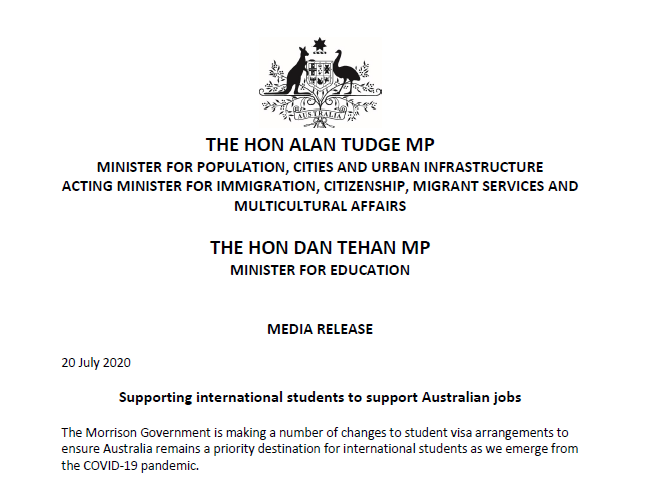 AUSTRALIA

THE HON ALAN TUDGE MP
MINISTER FOR POPULATION, CITIES AND URBAN INFRASTRUCTURE
ACTING MINISTER FOR IMMIGRATION, CITIZENSHIP, MIGRANT SERVICES AND MULTICULTURAL AFFAIRS

THE HON DAN TEHAN MP
MINISTER FOR EDUCATION

MEDIA RELEASE

20 July 2020

Supporting international students to support Australian jobs

The Morrison Government is making a number of changes to student visa arrangements to ensure Australia remains a priority destination for international students as we emerge from the COVID-19 pandemic.